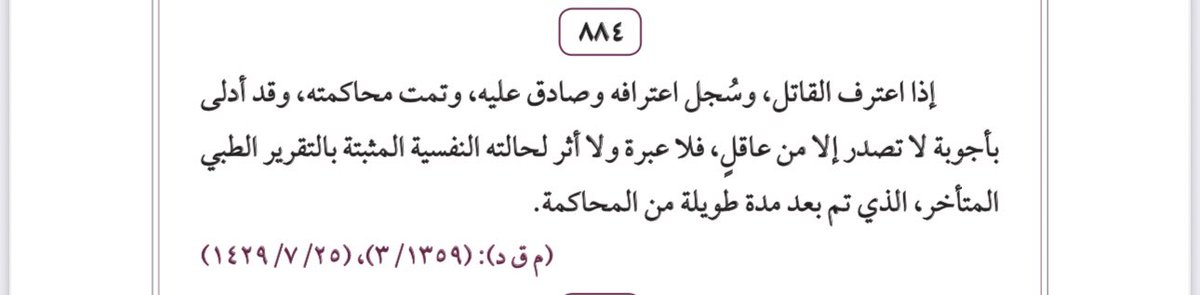 ٨٨٤

إذا اعترف القاتل، وسُجل اعترافه وصادق عليه، وتمت محاكمته، وقد أدلى بأجوبة لا تصدر إلا من عاقلٍ، فلا عبرة ولا أثر لحالته النفسية المثبتة بالتقرير الطبي المتأخر، الذي تم بعد مدة طويلة من المحاكمة.

(م ق د): (٣/١٣٥٩)، (١٤٢٩/٧/٢٥)